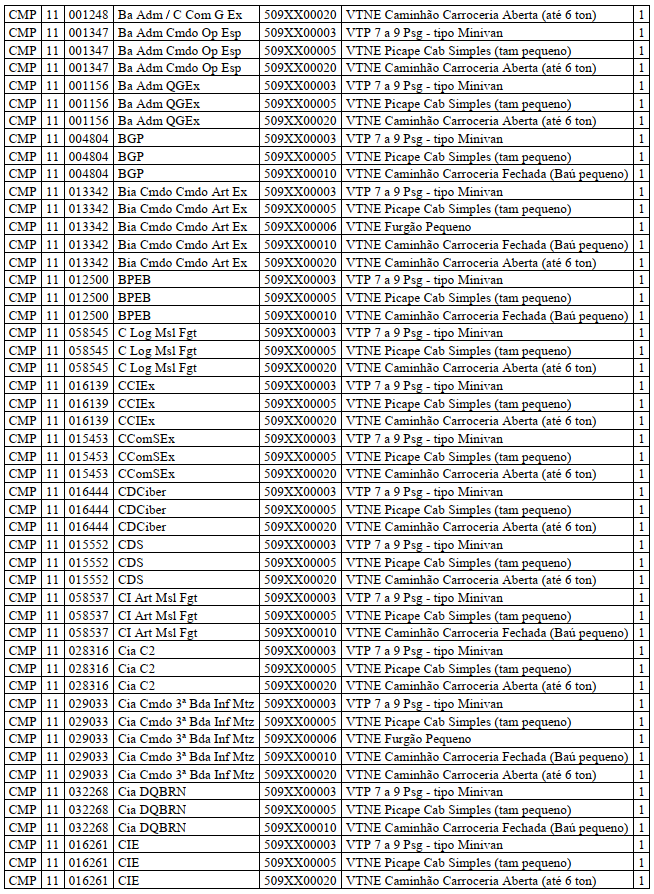 | CMP | 11 | 001248 | Ba Adm / C Com G Ex | 509XX00020 | VTNE Caminhão Carroceria Aberta (até 6 ton) | 1 |
|---|---|---|---|---|---|---|
| CMP | 11 | 001347 | Ba Adm Cmdo Op Esp | 509XX00003 | VTP 7 a 9 Psg - tipo Minivan | 1 |
| CMP | 11 | 001347 | Ba Adm Cmdo Op Esp | 509XX00005 | VTNE Picape Cab Simples (tam pequeno) | 1 |
| CMP | 11 | 001347 | Ba Adm Cmdo Op Esp | 509XX00020 | VTNE Caminhão Carroceria Aberta (até 6 ton) | 1 |
| CMP | 11 | 001156 | Ba Adm QGEx | 509XX00003 | VTP 7 a 9 Psg - tipo Minivan | 1 |
| CMP | 11 | 001156 | Ba Adm QGEx | 509XX00005 | VTNE Picape Cab Simples (tam pequeno) | 1 |
| CMP | 11 | 001156 | Ba Adm QGEx | 509XX00020 | VTNE Caminhão Carroceria Aberta (até 6 ton) | 1 |
| CMP | 11 | 004804 | BGP | 509XX00003 | VTP 7 a 9 Psg - tipo Minivan | 1 |
| CMP | 11 | 004804 | BGP | 509XX00005 | VTNE Picape Cab Simples (tam pequeno) | 1 |
| CMP | 11 | 004804 | BGP | 509XX00010 | VTNE Caminhão Carroceria Fechada (Baú pequeno) | 1 |
| CMP | 11 | 013342 | Bia Cmdo Cmdo Art Ex | 509XX00003 | VTP 7 a 9 Psg - tipo Minivan | 1 |
| CMP | 11 | 013342 | Bia Cmdo Cmdo Art Ex | 509XX00005 | VTNE Picape Cab Simples (tam pequeno) | 1 |
| CMP | 11 | 013342 | Bia Cmdo Cmdo Art Ex | 509XX00006 | VTNE Furgão Pequeno | 1 |
| CMP | 11 | 013342 | Bia Cmdo Cmdo Art Ex | 509XX00010 | VTNE Caminhão Carroceria Fechada (Baú pequeno) | 1 |
| CMP | 11 | 013342 | Bia Cmdo Cmdo Art Ex | 509XX00020 | VTNE Caminhão Carroceria Aberta (até 6 ton) | 1 |
| CMP | 11 | 012500 | BPEB | 509XX00003 | VTP 7 a 9 Psg - tipo Minivan | 1 |
| CMP | 11 | 012500 | BPEB | 509XX00005 | VTNE Picape Cab Simples (tam pequeno) | 1 |
| CMP | 11 | 012500 | BPEB | 509XX00010 | VTNE Caminhão Carroceria Fechada (Baú pequeno) | 1 |
| CMP | 11 | 058545 | C Log Msl Fgt | 509XX00003 | VTP 7 a 9 Psg - tipo Minivan | 1 |
| CMP | 11 | 058545 | C Log Msl Fgt | 509XX00005 | VTNE Picape Cab Simples (tam pequeno) | 1 |
| CMP | 11 | 058545 | C Log Msl Fgt | 509XX00020 | VTNE Caminhão Carroceria Aberta (até 6 ton) | 1 |
| CMP | 11 | 016139 | CCIEx | 509XX00003 | VTP 7 a 9 Psg - tipo Minivan | 1 |
| CMP | 11 | 016139 | CCIEx | 509XX00005 | VTNE Picape Cab Simples (tam pequeno) | 1 |
| CMP | 11 | 016139 | CCIEx | 509XX00020 | VTNE Caminhão Carroceria Aberta (até 6 ton) | 1 |
| CMP | 11 | 015453 | CComSEx | 509XX00003 | VTP 7 a 9 Psg - tipo Minivan | 1 |
| CMP | 11 | 015453 | CComSEx | 509XX00005 | VTNE Picape Cab Simples (tam pequeno) | 1 |
| CMP | 11 | 015453 | CComSEx | 509XX00020 | VTNE Caminhão Carroceria Aberta (até 6 ton) | 1 |
| CMP | 11 | 016444 | CDCiber | 509XX00003 | VTP 7 a 9 Psg - tipo Minivan | 1 |
| CMP | 11 | 016444 | CDCiber | 509XX00005 | VTNE Picape Cab Simples (tam pequeno) | 1 |
| CMP | 11 | 016444 | CDCiber | 509XX00020 | VTNE Caminhão Carroceria Aberta (até 6 ton) | 1 |
| CMP | 11 | 015552 | CDS | 509XX00003 | VTP 7 a 9 Psg - tipo Minivan | 1 |
| CMP | 11 | 015552 | CDS | 509XX00005 | VTNE Picape Cab Simples (tam pequeno) | 1 |
| CMP | 11 | 015552 | CDS | 509XX00020 | VTNE Caminhão Carroceria Aberta (até 6 ton) | 1 |
| CMP | 11 | 058537 | CI Art Msl Fgt | 509XX00003 | VTP 7 a 9 Psg - tipo Minivan | 1 |
| CMP | 11 | 058537 | CI Art Msl Fgt | 509XX00005 | VTNE Picape Cab Simples (tam pequeno) | 1 |
| CMP | 11 | 058537 | CI Art Msl Fgt | 509XX00010 | VTNE Caminhão Carroceria Fechada (Baú pequeno) | 1 |
| CMP | 11 | 028316 | Cia C2 | 509XX00003 | VTP 7 a 9 Psg - tipo Minivan | 1 |
| CMP | 11 | 028316 | Cia C2 | 509XX00005 | VTNE Picape Cab Simples (tam pequeno) | 1 |
| CMP | 11 | 028316 | Cia C2 | 509XX00020 | VTNE Caminhão Carroceria Aberta (até 6 ton) | 1 |
| CMP | 11 | 029033 | Cia Cmdo 3ª Bda Inf Mtz | 509XX00003 | VTP 7 a 9 Psg - tipo Minivan | 1 |
| CMP | 11 | 029033 | Cia Cmdo 3ª Bda Inf Mtz | 509XX00005 | VTNE Picape Cab Simples (tam pequeno) | 1 |
| CMP | 11 | 029033 | Cia Cmdo 3ª Bda Inf Mtz | 509XX00006 | VTNE Furgão Pequeno | 1 |
| CMP | 11 | 029033 | Cia Cmdo 3ª Bda Inf Mtz | 509XX00010 | VTNE Caminhão Carroceria Fechada (Baú pequeno) | 1 |
| CMP | 11 | 029033 | Cia Cmdo 3ª Bda Inf Mtz | 509XX00020 | VTNE Caminhão Carroceria Aberta (até 6 ton) | 1 |
| CMP | 11 | 032268 | Cia DQBRN | 509XX00003 | VTP 7 a 9 Psg - tipo Minivan | 1 |
| CMP | 11 | 032268 | Cia DQBRN | 509XX00005 | VTNE Picape Cab Simples (tam pequeno) | 1 |
| CMP | 11 | 032268 | Cia DQBRN | 509XX00010 | VTNE Caminhão Carroceria Fechada (Baú pequeno) | 1 |
| CMP | 11 | 016261 | CIE | 509XX00003 | VTP 7 a 9 Psg - tipo Minivan | 1 |
| CMP | 11 | 016261 | CIE | 509XX00005 | VTNE Picape Cab Simples (tam pequeno) | 1 |
| CMP | 11 | 016261 | CIE | 509XX00020 | VTNE Caminhão Carroceria Aberta (até 6 ton) | 1 |